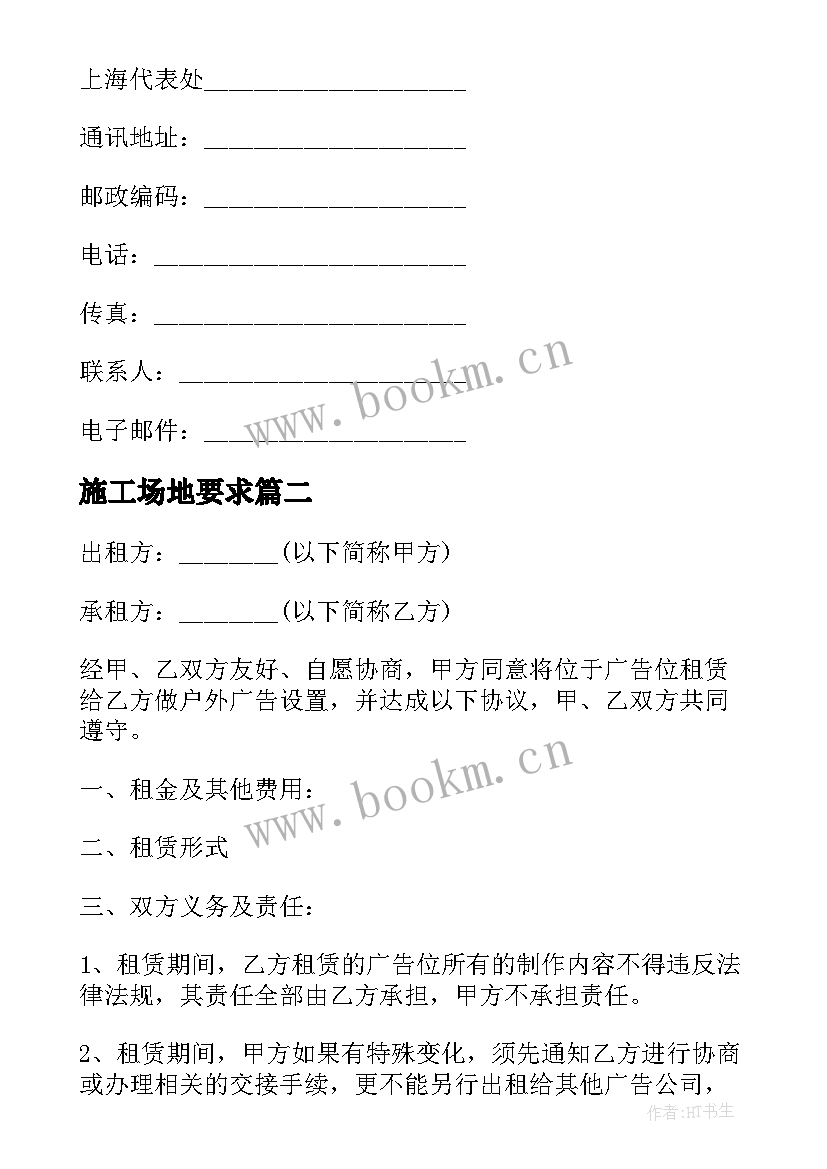 上海代表处____________________

通讯地址：____________________

邮政编码：____________________

电话：________________________

传真：________________________

联系人：______________________

电子邮件：____________________

www.bookm.cn

施工场地要求篇二

出租方：________(以下简称甲方)

承租方：________(以下简称乙方)

经甲、乙双方友好、自愿协商，甲方同意将位于广告位租赁给乙方做户外广告设置，并达成以下协议，甲、乙双方共同遵守。

www.bookm.cn

一、租金及其他费用：

二、租赁形式

三、双方义务及责任：

1、租赁期间，乙方租赁的广告位所有的制作内容不得违反法律法规，其责任全部由乙方承担，甲方不承担责任。

2、租赁期间，甲方如果有特殊变化，须先通知乙方进行协商或办理相关的交接手续，更不能另行出租给其他广告公司，

作者:HT书生